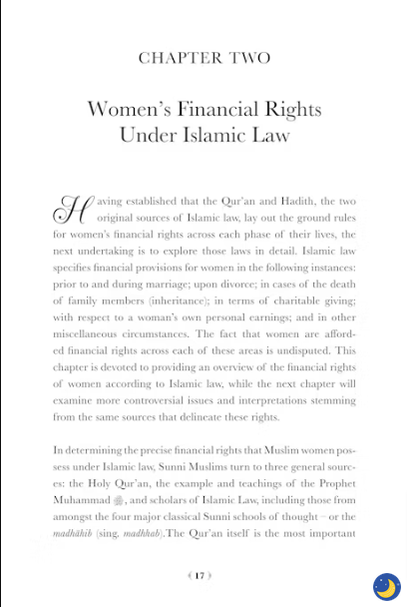 CHAPTER TWO

Women's Financial Rights Under Islamic Law

Having established that the Qur'an and Hadith, the two original sources of Islamic law, lay out the ground rules for women's financial rights across each phase of their lives, the next undertaking is to explore those laws in detail. Islamic law specifies financial provisions for women in the following instances: prior to and during marriage; upon divorce; in cases of the death of family members (inheritance); in terms of charitable giving; with respect to a woman's own personal earnings; and in other miscellaneous circumstances. The fact that women are afforded financial rights across each of these areas is undisputed. This chapter is devoted to providing an overview of the financial rights of women according to Islamic law, while the next chapter will examine more controversial issues and interpretations stemming from the same sources that delineate these rights.

In determining the precise financial rights that Muslim women possess under Islamic law, Sunni Muslims turn to three general sources: the Holy Qur'an, the example and teachings of the Prophet Muhammad ﷺ, and scholars of Islamic Law, including those from amongst the four major classical Sunni schools of thought – or the madhāhib (sing. madhhab).The Qur'an itself is the most important

( 17 )